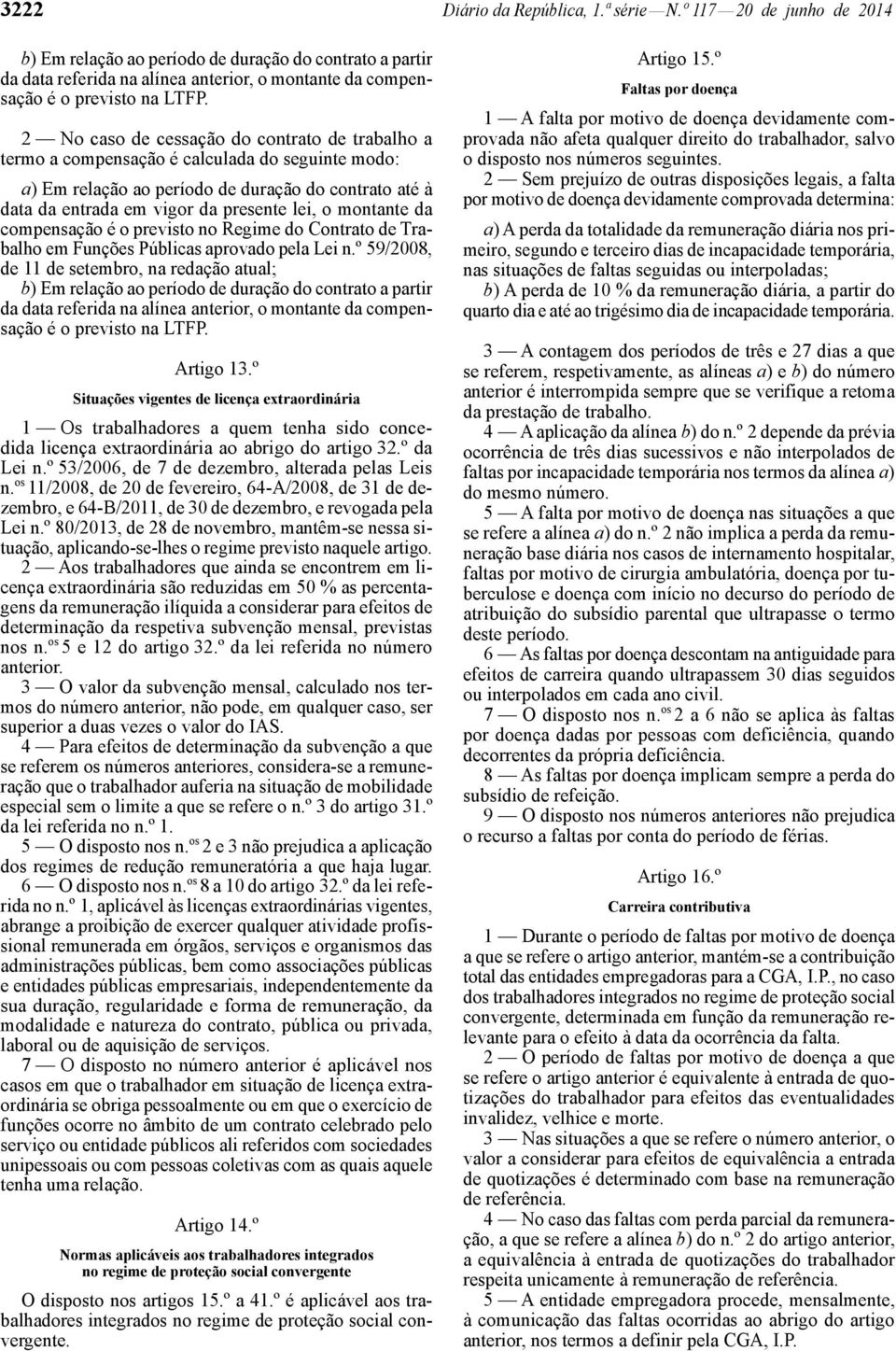 3222 Diário da República, 1.ª série — N.º 117 — 20 de junho de 2014

b) Em relação ao período de duração do contrato a partir da data referida na alínea anterior, o montante da compensação é o previsto na LTFP.

2 — No caso de cessação do contrato de trabalho a termo a compensação é calculada do seguinte modo:

a) Em relação ao período de duração do contrato até à data da entrada em vigor da presente lei, o montante da compensação é o previsto no Regime do Contrato de Trabalho em Funções Públicas aprovado pela Lei n.º 59/2008, de 11 de setembro, na redação atual;

b) Em relação ao período de duração do contrato a partir da data referida na alínea anterior, o montante da compensação é o previsto na LTFP.

Artigo 13.º

Situações vigentes de licença extraordinária

1 — Os trabalhadores a quem tenha sido concedida licença extraordinária ao abrigo do artigo 32.º da Lei n.º 53/2006, de 7 de dezembro, alterada pelas Leis n.os 11/2008, de 20 de fevereiro, 64-A/2008, de 31 de dezembro, e 64-B/2011, de 30 de dezembro, e revogada pela Lei n.º 80/2013, de 28 de novembro, mantêm-se nessa situação, aplicando-se-lhes o regime previsto naquele artigo.

2 — Aos trabalhadores que ainda se encontrem em licença extraordinária são reduzidas em 50 % as percentagens da remuneração ilíquida a considerar para efeitos de determinação da respetiva subvenção mensal, previstas nos n.os 5 e 12 do artigo 32.º da lei referida no número anterior.

3 — O valor da subvenção mensal, calculado nos termos do número anterior, não pode, em qualquer caso, ser superior a duas vezes o valor do IAS.

4 — Para efeitos de determinação da subvenção a que se referem os números anteriores, considera-se a remuneração que o trabalhador auferia na situação de mobilidade especial sem o limite a que se refere o n.º 3 do artigo 31.º da lei referida no n.º 1.

5 — O disposto nos n.os 2 e 3 não prejudica a aplicação dos regimes de redução remuneratória a que haja lugar.

6 — O disposto nos n.os 8 a 10 do artigo 32.º da lei referida no n.º 1, aplicável às licenças extraordinárias vigentes, abrange a proibição de exercer qualquer atividade profissional remunerada em órgãos, serviços e organismos das administrações públicas, bem como associações públicas e entidades públicas empresariais, independentemente da sua duração, regularidade e forma de remuneração, da modalidade e natureza do contrato, pública ou privada, laboral ou de aquisição de serviços.

7 — O disposto no número anterior é aplicável nos casos em que o trabalhador em situação de licença extraordinária se obriga pessoalmente ou em que o exercício de funções ocorre no âmbito de um contrato celebrado pelo serviço ou entidade públicos ali referidos com sociedades unipessoais ou com pessoas coletivas com as quais aquele tenha uma relação.

Artigo 14.º

Normas aplicáveis aos trabalhadores integrados no regime de proteção social convergente

O disposto nos artigos 15.º a 41.º é aplicável aos trabalhadores integrados no regime de proteção social convergente.

Artigo 15.º

Faltas por doença

1 — A falta por motivo de doença devidamente comprovada não afeta qualquer direito do trabalhador, salvo o disposto nos números seguintes.

2 — Sem prejuízo de outras disposições legais, a falta por motivo de doença devidamente comprovada determina:

a) A perda da totalidade da remuneração diária nos primeiro, segundo e terceiro dias de incapacidade temporária, nas situações de faltas seguidas ou interpoladas;

b) A perda de 10 % da remuneração diária, a partir do quarto dia e até ao trigésimo dia de incapacidade temporária.

3 — A contagem dos períodos de três e 27 dias a que se referem, respetivamente, as alíneas a) e b) do número anterior é interrompida sempre que se verifique a retoma da prestação de trabalho.

4 — A aplicação da alínea b) do n.º 2 depende da prévia ocorrência de três dias sucessivos e não interpolados de faltas por incapacidade temporária nos termos da alínea a) do mesmo número.

5 — A falta por motivo de doença nas situações a que se refere a alínea a) do n.º 2 não implica a perda da remuneração base diária nos casos de internamento hospitalar, faltas por motivo de cirurgia ambulatória, doença por tuberculose e doença com início no decurso do período de atribuição do subsídio parental que ultrapasse o termo deste período.

6 — As faltas por doença descontam na antiguidade para efeitos de carreira quando ultrapassem 30 dias seguidos ou interpolados em cada ano civil.

7 — O disposto nos n.os 2 a 6 não se aplica às faltas por doença dadas por pessoas com deficiência, quando decorrentes da própria deficiência.

8 — As faltas por doença implicam sempre a perda do subsídio de refeição.

9 — O disposto nos números anteriores não prejudica o recurso a faltas por conta do período de férias.

Artigo 16.º

Carreira contributiva

1 — Durante o período de faltas por motivo de doença a que se refere o artigo anterior, mantém-se a contribuição total das entidades empregadoras para a CGA, I.P., no caso dos trabalhadores integrados no regime de proteção social convergente, determinada em função da remuneração relevante para o efeito à data da ocorrência da falta.

2 — O período de faltas por motivo de doença a que se refere o artigo anterior é equivalente à entrada de quotizações do trabalhador para efeitos das eventualidades invalidez, velhice e morte.

3 — Nas situações a que se refere o número anterior, o valor a considerar para efeitos de equivalência à entrada de quotizações é determinado com base na remuneração de referência.

4 — No caso das faltas com perda parcial da remuneração, a que se refere a alínea b) do n.º 2 do artigo anterior, a equivalência à entrada de quotizações do trabalhador respeita unicamente à remuneração de referência.

5 — A entidade empregadora procede, mensalmente, à comunicação das faltas ocorridas ao abrigo do artigo anterior, nos termos a definir pela CGA, I.P.